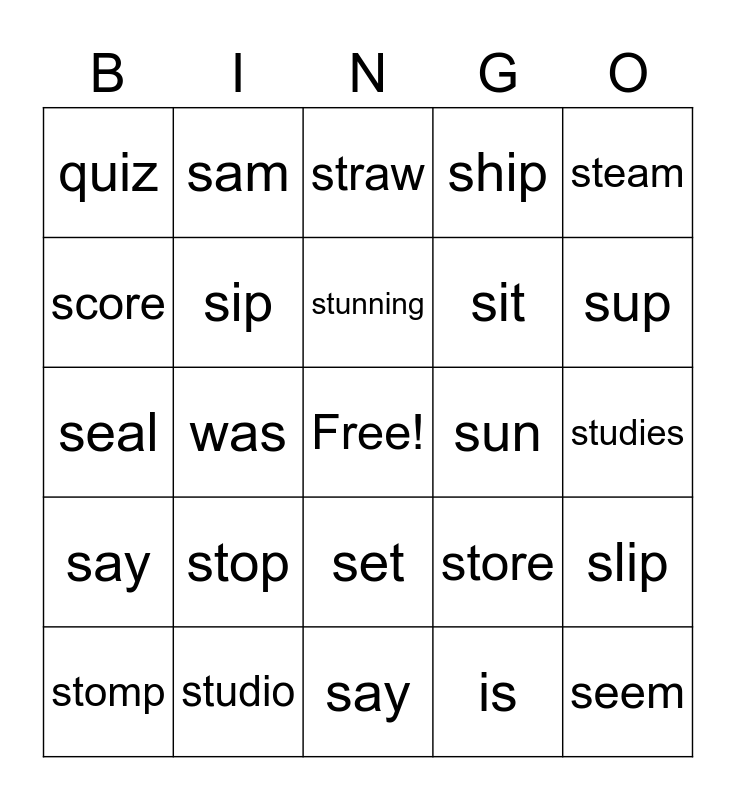 | B | I | N | G | O |
|---|---|---|---|---|
| quiz | sam | straw | ship | steam |
| score | sip | stunning | sit | sup |
| seal | was | Free! | sun | studies |
| say | stop | set | store | slip |
| stomp | studio | say | is | seem |